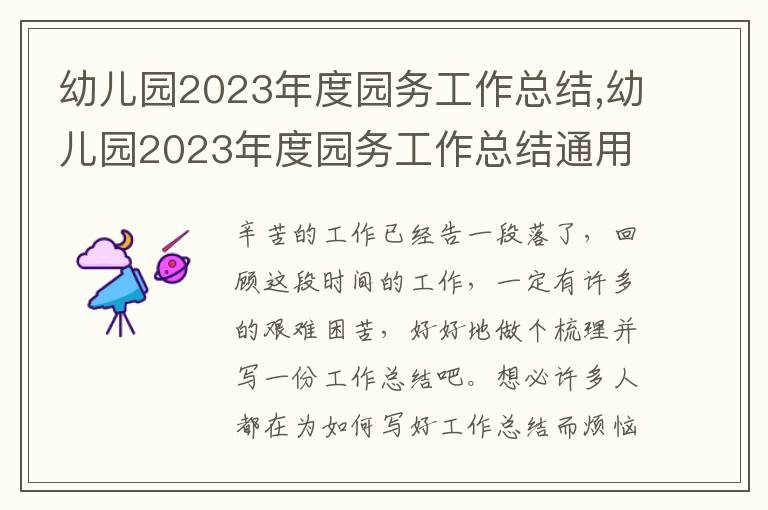 幼儿园2023年度园务工作总结,幼儿园2023年度园务工作总结通用

辛苦的工作已经告一段落了，回顾这段时间的工作，一定有许多的艰难困苦，好好地做个梳理并写一份工作总结吧。想必许多人都在为如何写好工作总结而烦恼